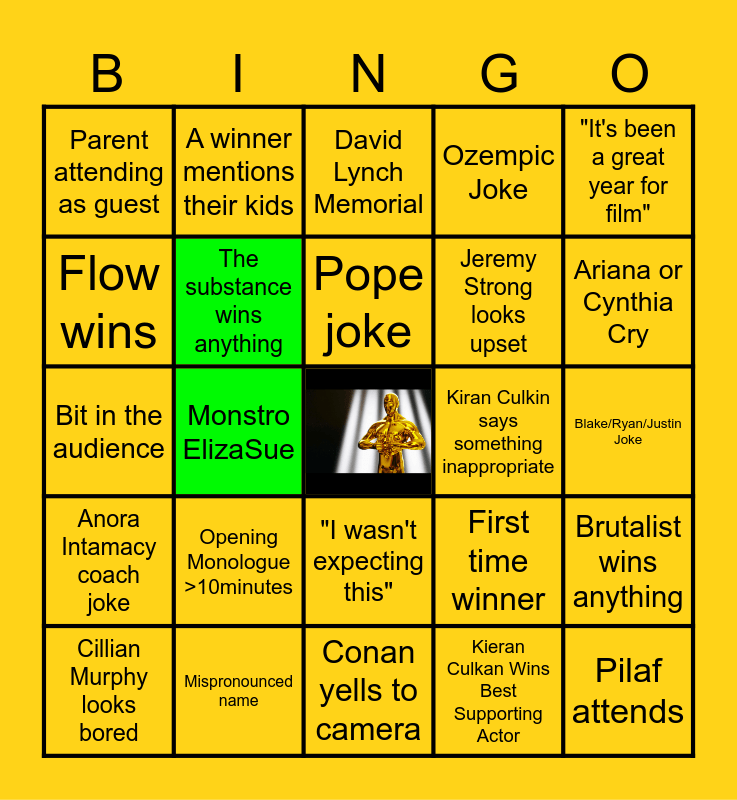 | B | I | N | G | O |
|---|---|---|---|---|
| Parent attending as guest | A winner mentions their kids | David Lynch Memorial | Ozempic Joke | "It's been a great year for film" |
| Flow wins | The substance wins anything | Pope joke | Jeremy Strong looks upset | Ariana or Cynthia Cry |
| Bit in the audience | Monstro ElizaSue | | Kiran Culkin says something inappropriate | Blake/Ryan/Justin Joke |
| Anora Intamacy coach joke | Opening Monologue >10minutes | "I wasn't expecting this" | First time winner | Brutalist wins anything |
| Cillian Murphy looks bored | Mispronounced name | Conan yells to camera | Kieran Culkan Wins Best Supporting Actor | Pilaf attends |